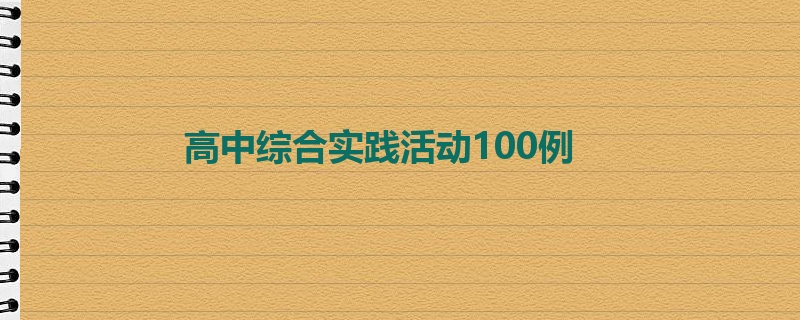 高中综合实践活动100例